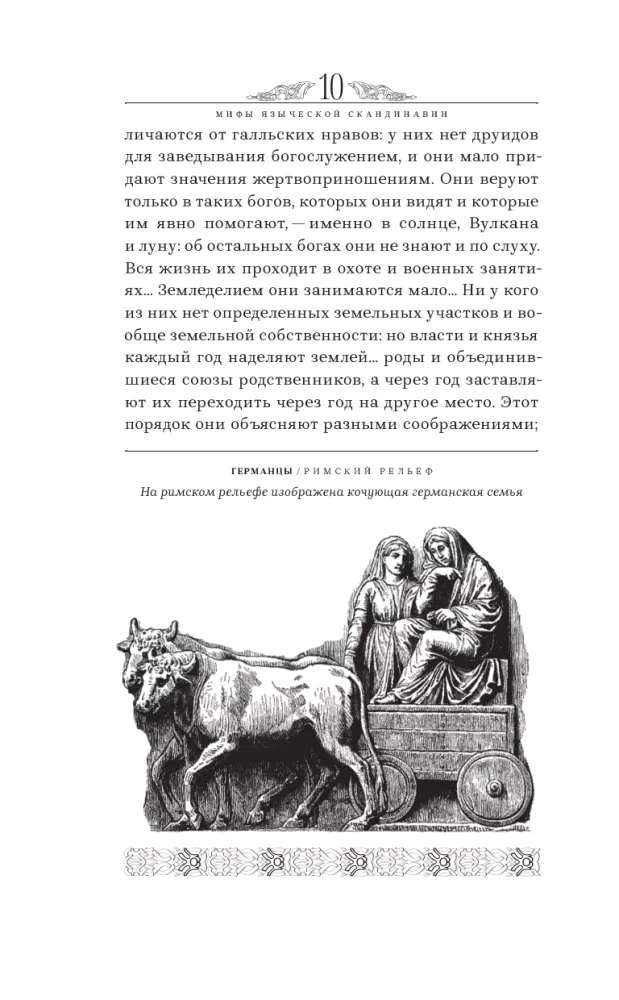 10

МИФЫ ЯЗЫЧЕСКОЙ СКАНДИНАВИИ

личаются от галльских нравов: у них нет друидов для заведывания богослужением, и они мало придают значения жертвоприношениям. Они веруют только в таких богов, которых они видят и которые им явно помогают, — именно в солнце, Вулкана и луну: об остальных богах они не знают и по слуху. Вся жизнь их проходит в охоте и военных занятиях... Земледелием они занимаются мало... Ни у кого из них нет определенных земельных участков и вообще земельной собственности: но власти и князья каждый год наделяют землей... роды и объединившиеся союзы родственников, а через год заставляют их переходить через год на другое место. Этот порядок они объясняют разными соображениями;

ГЕРМАНЦЫ / РИМСКИЙ РЕЛЬЕФ

На римском рельефе изображена кочующая германская семья